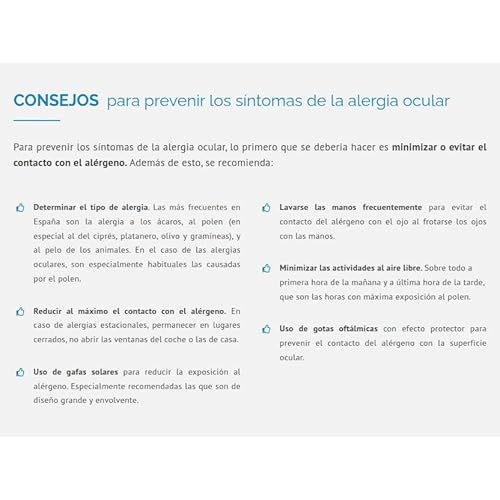 CONSEJOS para prevenir los síntomas de la alergia ocular

Para prevenir los síntomas de la alergia ocular, lo primero que se debería hacer es minimizar o evitar el contacto con el alérgeno. Además de esto, se recomienda:

Determinar el tipo de alergia. Las más frecuentes en España son la alergia a los ácaros, al polen (en especial al del ciprés, platanero, olivo y gramíneas), y al pelo de los animales. En el caso de las alergias oculares, son especialmente habituales las causadas por el polen.

Reducir al máximo el contacto con el alérgeno. En caso de alergias estacionales, permanecer en lugares cerrados, no abrir las ventanas del coche o las de casa.

Uso de gafas solares para reducir la exposición al alérgeno. Especialmente recomendadas las que son de diseño grande y envolvente.

Lavarse las manos frecuentemente para evitar el contacto del alérgeno con el ojo al frotarse los ojos con las manos.

Minimizar las actividades al aire libre. Sobre todo a primera hora de la mañana y a última hora de la tarde, que son las horas con máxima exposición al polen.

Uso de gotas oftálmicas con efecto protector para prevenir el contacto del alérgeno con la superficie ocular.